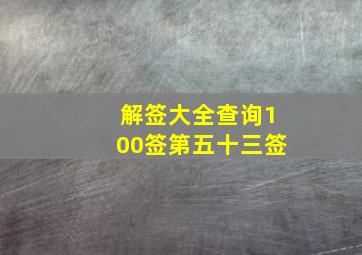 解签大全查询100签第五十三签